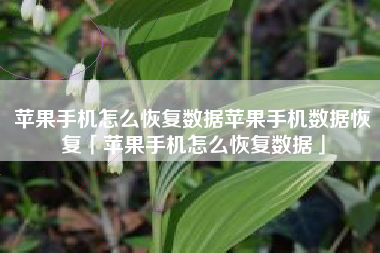 苹果手机怎么恢复数据苹果手机数据恢复「苹果手机怎么恢复数据」